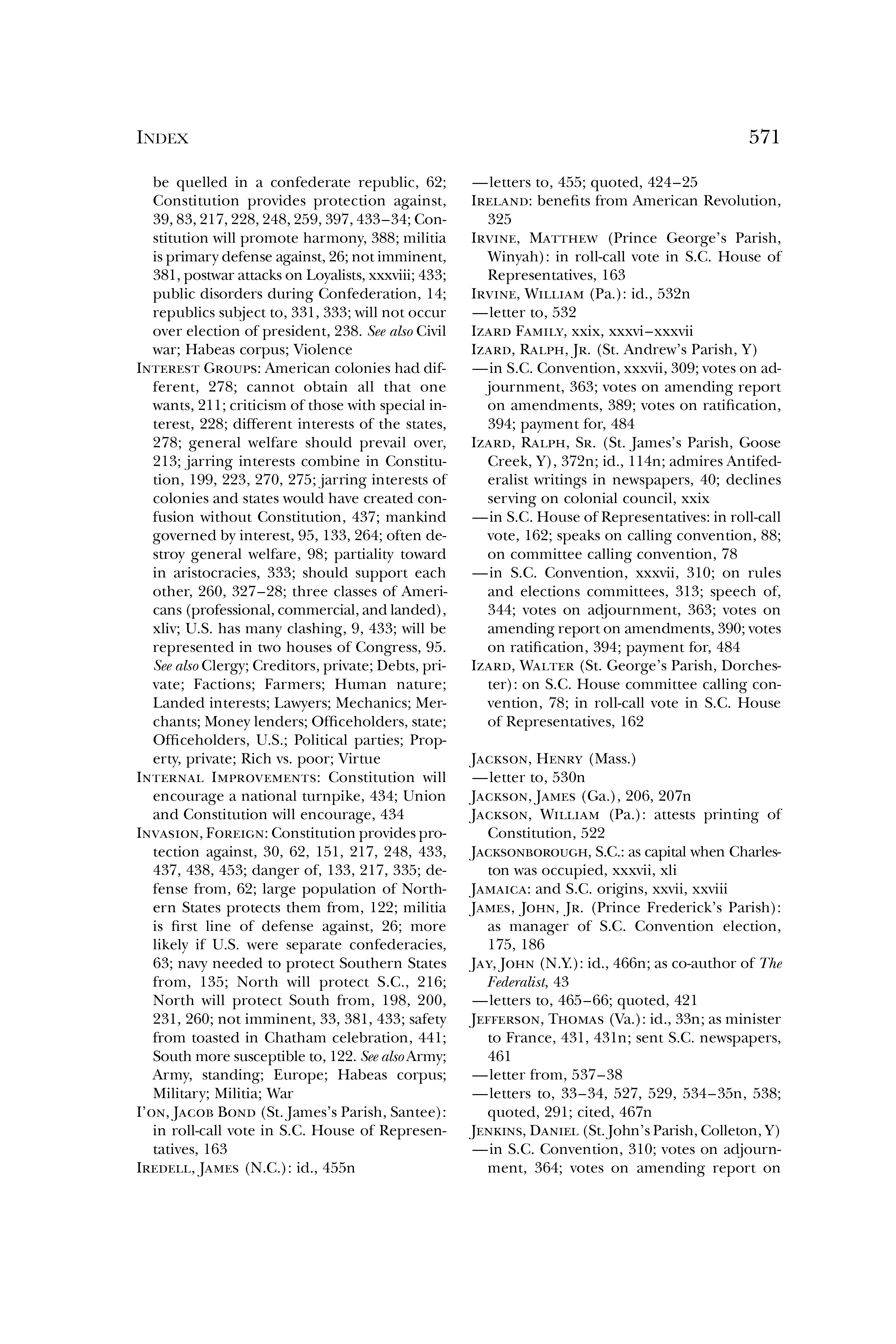 INDEX 571

be quelled in a confederate republic, 62; Constitution provides protection against, 39, 83, 217, 228, 248, 259, 397, 433–34; Constitution will promote harmony, 388; militia is primary defense against, 26; not imminent, 381, postwar attacks on Loyalists, xxxviii; 433; public disorders during Confederation, 14; republics subject to, 331, 333; will not occur over election of president, 238. See also Civil war; Habeas corpus; Violence

INTEREST GROUPS: American colonies had different, 278; cannot obtain all that one wants, 211; criticism of those with special interest, 228; different interests of the states, 278; general welfare should prevail over, 213; jarring interests combine in Constitution, 199, 223, 270, 275; jarring interests of colonies and states would have created confusion without Constitution, 437; mankind governed by interest, 95, 133, 264; often destroy general welfare, 98; partiality toward in aristocracies, 333; should support each other, 260, 327–28; three classes of Americans (professional, commercial, and landed), xliv; U.S. has many clashing, 9, 433; will be represented in two houses of Congress, 95. See also Clergy; Creditors, private; Debts, private; Factions; Farmers; Human nature; Landed interests; Lawyers; Mechanics; Merchants; Money lenders; Officeholders, state; Officeholders, U.S.; Political parties; Property, private; Rich vs. poor; Virtue

INTERNAL IMPROVEMENTS: Constitution will encourage a national turnpike, 434; Union and Constitution will encourage, 434

INVASION, FOREIGN: Constitution provides protection against, 30, 62, 151, 217, 248, 433, 437, 438, 453; danger of, 133, 217, 335; defense from, 62; large population of Northern States protects them from, 122; militia is first line of defense against, 26; more likely if U.S. were separate confederacies, 63; navy needed to protect Southern States from, 135; North will protect S.C., 216; North will protect South from, 198, 200, 231, 260; not imminent, 33, 381, 433; safety from toasted in Chatham celebration, 441; South more susceptible to, 122. See also Army; Army, standing; Europe; Habeas corpus; Military; Militia; War

I'ON, JACOB BOND (St. James's Parish, Santee): in roll-call vote in S.C. House of Representatives, 163

IREDELL, JAMES (N.C.): id., 455n

—letters to, 455; quoted, 424–25

IRELAND: benefits from American Revolution, 325

IRVINE, MATTHEW (Prince George's Parish, Winyah): in roll-call vote in S.C. House of Representatives, 163

IRVINE, WILLIAM (Pa.): id., 532n

—letter to, 532

IZARD FAMILY, xxix, xxxvi–xxxvii

IZARD, RALPH, JR. (St. Andrew's Parish, Y)

—in S.C. Convention, xxxvii, 309; votes on adjournment, 363; votes on amending report on amendments, 389; votes on ratification, 394; payment for, 484

IZARD, RALPH, SR. (St. James's Parish, Goose Creek, Y), 372n; id., 114n; admires Antifederalist writings in newspapers, 40; declines serving on colonial council, xxix

—in S.C. House of Representatives: in roll-call vote, 162; speaks on calling convention, 88; on committee calling convention, 78

—in S.C. Convention, xxxvii, 310; on rules and elections committees, 313; speech of, 344; votes on adjournment, 363; votes on amending report on amendments, 390; votes on ratification, 394; payment for, 484

IZARD, WALTER (St. George's Parish, Dorchester): on S.C. House committee calling convention, 78; in roll-call vote in S.C. House of Representatives, 162

JACKSON, HENRY (Mass.)

—letter to, 530n

JACKSON, JAMES (Ga.), 206, 207n

JACKSON, WILLIAM (Pa.): attests printing of Constitution, 522

JACKSONBOROUGH, S.C.: as capital when Charleston was occupied, xxxvii, xli

JAMAICA: and S.C. origins, xxvii, xxviii

JAMES, JOHN, JR. (Prince Frederick's Parish): as manager of S.C. Convention election, 175, 186

JAY, JOHN (N.Y.): id., 466n; as co-author of The Federalist, 43

—letters to, 465–66; quoted, 421

JEFFERSON, THOMAS (Va.): id., 33n; as minister to France, 431, 431n; sent S.C. newspapers, 461

—letter from, 537–38

—letters to, 33–34, 527, 529, 534–35n, 538; quoted, 291; cited, 467n

JENKINS, DANIEL (St. John's Parish, Colleton, Y)

—in S.C. Convention, 310; votes on adjournment, 364; votes on amending report on